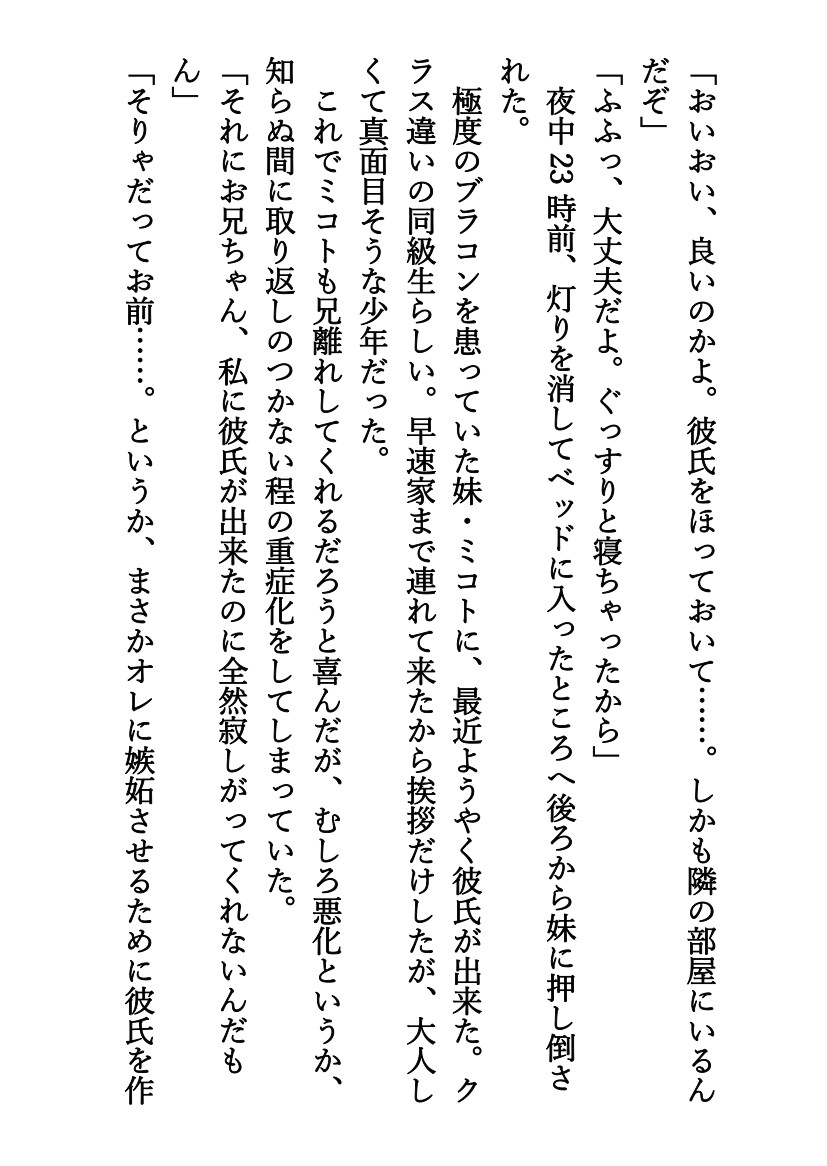 「おいおい、良いのかよ。彼氏をほっておいて……。しかも隣の部屋にいるんだぞ」
「ふふっ、大丈夫だよ。ぐっすりと寝ちゃったから」
夜中23時前、灯りを消してベッドに入ったところへ後ろから妹に押し倒された。
極度のブラコンを患っていた妹・ミコトに、最近ようやく彼氏が出来た。クラス違いの同級生らしい。早速家まで連れて来たから挨拶だけしたが、大人しくて真面目そうな少年だった。
これでミコトも兄離れしてくれるだろうと喜んだが、むしろ悪化というか、知らぬ間に取り返しのつかない程の重症化をしてしまっていた。
「それにお兄ちゃん、私に彼氏が出来たのに全然寂しがってくれないんだもん」
「そりゃだってお前……。というか、まさかオレに嫉妬させるために彼氏を作